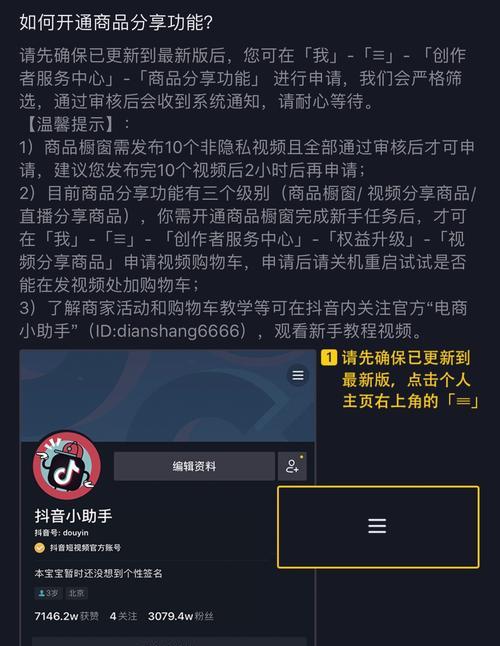 如何开通商品分享功能？

请先确保已更新到最新版后，您可在「我」-「≡」-「创作者服务中心」-「商品分享功能」 进行申请，我们会严格筛选，通过审核后会收到系统通知，请耐心等待。
【温馨提示】：
1）商品橱窗需发布10个非隐私视频且全部通过审核后才可申请，建议您发布完10个视频后2小时后再申请；
2）目前商品分享功能有三个级别（商品橱窗/ 视频分享商品/ 直播分享商品），你需开通商品橱窗完成新手任务后，才可在「我」-「≡」-「创作者服务中心」-「权益升级」-「视频分享商品」申请视频购物车，申请后请关机重启试试是否能在发视频处加购物车；
3）了解商家活动和购物车教学等可在抖音内关注官方“电商小助手”（ID:dianshang6666），观看新手教程视频。

1 请先确保已更新到最新版，点击个人主页右上角的「≡」

编辑资料

抖音小助手
抖音号: douyin
抖音短视频官方账号
本宝宝暂时还没想到个性签名
3岁 北京
7146.2w 获赞 4 关注 3079.4w 粉丝